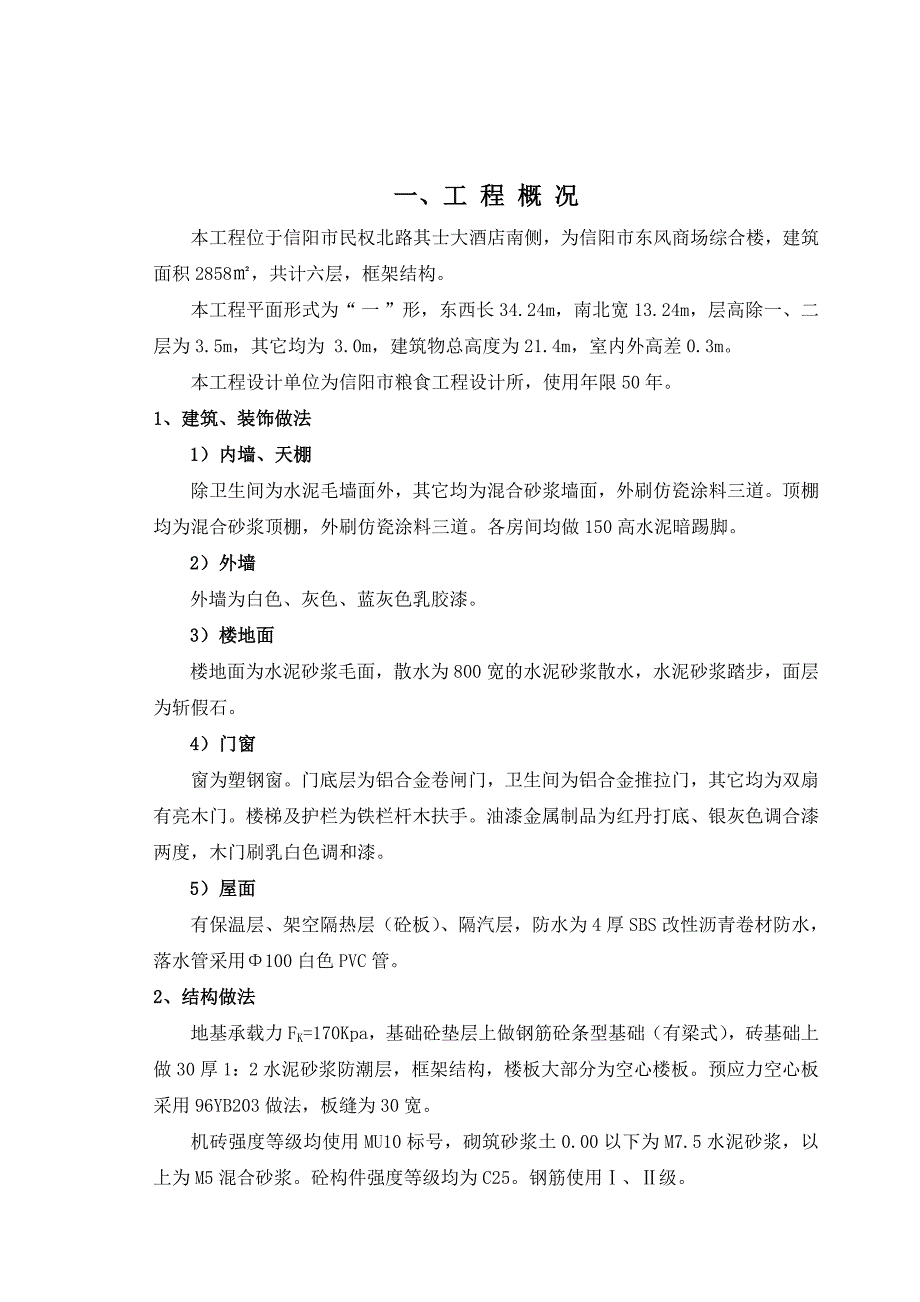 一、工 程 概 况

本工程位于信阳市民权北路其士大酒店南侧，为信阳市东风商场综合楼，建筑面积 2858㎡，共计六层，框架结构。

本工程平面形式为“ 一 ”形，东西长 34.24m，南北宽 13.24m，层高除一、二层为 3.5m，其它均为 3.0m，建筑物总高度为 21.4m，室内外高差 0.3m。

本工程设计单位为信阳市粮食工程设计所，使用年限 50 年。

1、建筑、装饰做法

1）内墙、天棚

除卫生间为水泥毛墙面外，其它均为混合砂浆墙面，外刷仿瓷涂料三道。顶棚均为混合砂浆顶棚，外刷仿瓷涂料三道。各房间均做 150 高水泥暗踢脚。

2）外墙

外墙为白色、灰色、蓝灰色乳胶漆。

3）楼地面

楼地面为水泥砂浆毛面，散水为 800 宽的水泥砂浆散水，水泥砂浆踏步，面层为斩假石。

4）门窗

窗为塑钢窗。门底层为铝合金卷闸门，卫生间为铝合金推拉门，其它均为双扇有亮木门。楼梯及护栏为铁栏杆木扶手。油漆金属制品为红丹打底、银灰色调合漆两度，木门刷乳白色调和漆。

5）屋面

有保温层、架空隔热层（砼板）、隔汽层，防水为 4 厚 SBS 改性沥青卷材防水，落水管采用Φ100 白色 PVC 管。

2、结构做法

地基承载力 $F_K$=170Kpa，基础砼垫层上做钢筋砼条型基础（有梁式），砖基础上做 30 厚 1：2 水泥砂浆防潮层，框架结构，楼板大部分为空心楼板。预应力空心板采用 96YB203 做法，板缝为 30 宽。

机砖强度等级均使用 MU10 标号，砌筑砂浆土 0.00 以下为 M7.5 水泥砂浆，以上为 M5 混合砂浆。砼构件强度等级均为 C25。钢筋使用Ⅰ、Ⅱ级。